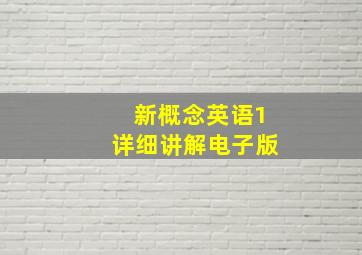 新概念英语1
详细讲解电子版